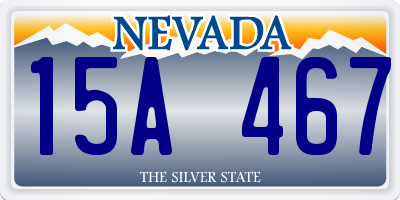 NEVADA

15A 467

THE SILVER STATE